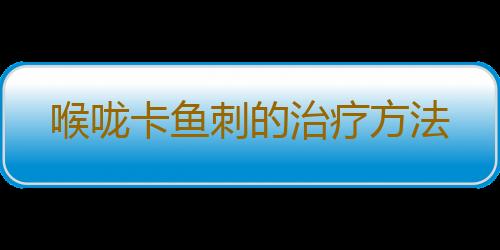 喉咙卡鱼刺的治疗方法